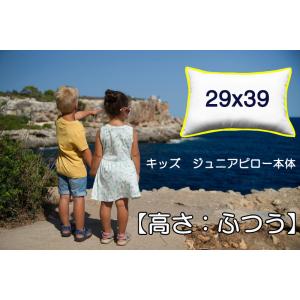 29x39

キッズ　ジュニアピロー本体

【高さ：ふつう】